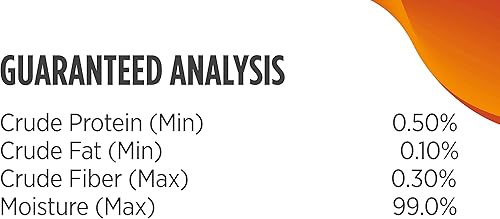 GUARANTEED ANALYSIS

| | |
|---|---|
| Crude Protein (Min) | 0.50% |
| Crude Fat (Min) | 0.10% |
| Crude Fiber (Max) | 0.30% |
| Moisture (Max) | 99.0% |